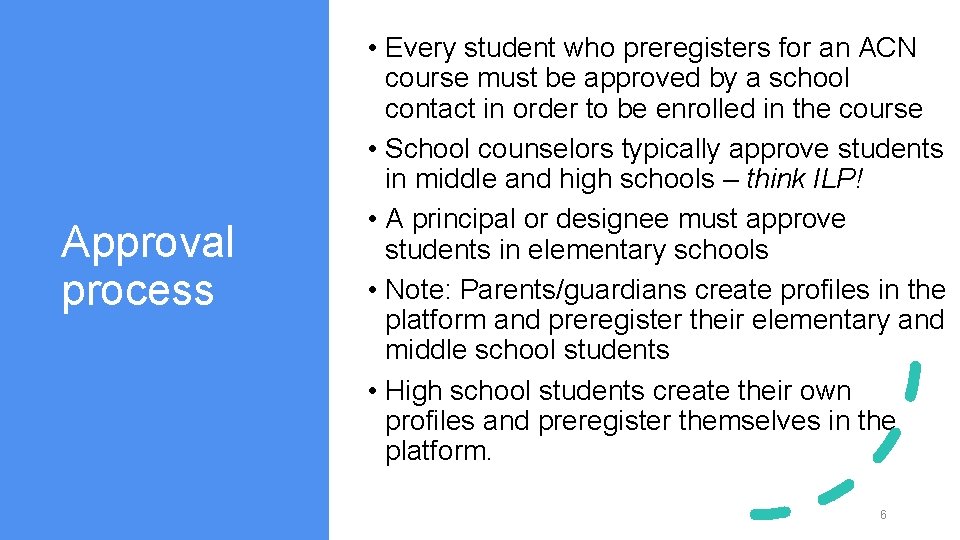 Approval process

• Every student who preregisters for an ACN course must be approved by a school contact in order to be enrolled in the course
• School counselors typically approve students in middle and high schools – think ILP!
• A principal or designee must approve students in elementary schools
• Note: Parents/guardians create profiles in the platform and preregister their elementary and middle school students
• High school students create their own profiles and preregister themselves in the platform.

6